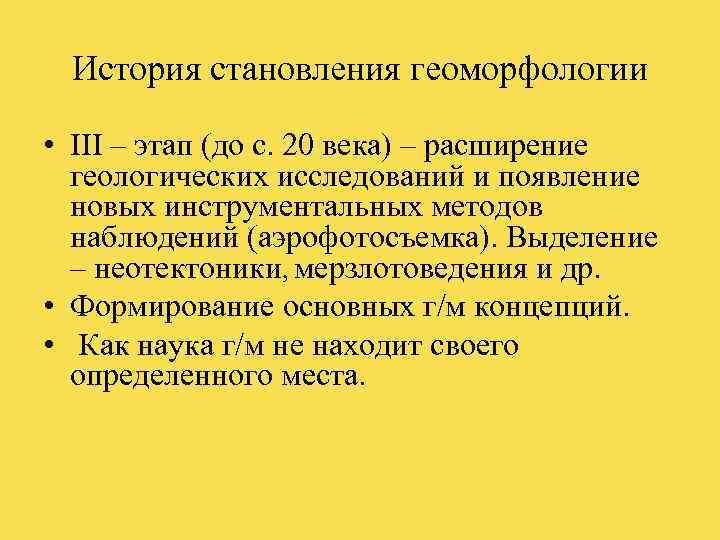 История становления геоморфологии

• III – этап (до с. 20 века) – расширение геологических исследований и появление новых инструментальных методов наблюдений (аэрофотосъемка). Выделение – неотектоники, мерзлотоведения и др.
• Формирование основных г/м концепций.
• Как наука г/м не находит своего определенного места.